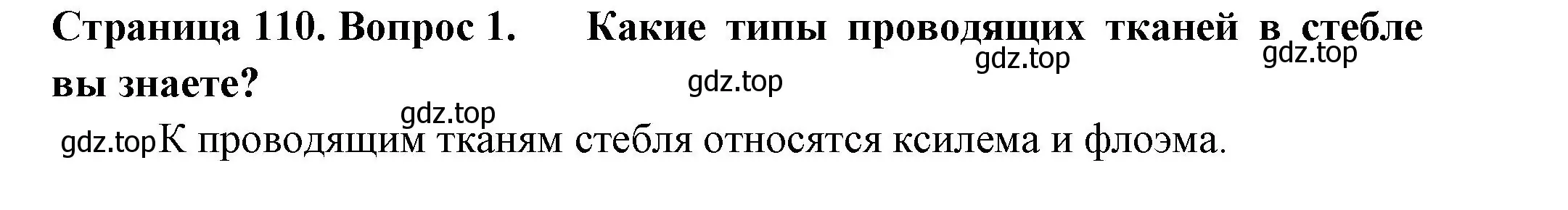 Страница 110. Вопрос 1. Какие типы проводящих тканей в стебле вы знаете?

gdz.top gdz.top gdz.top gdz.top

gdz.top К проводящим тканям стебля относятся ксилема и флоэма.